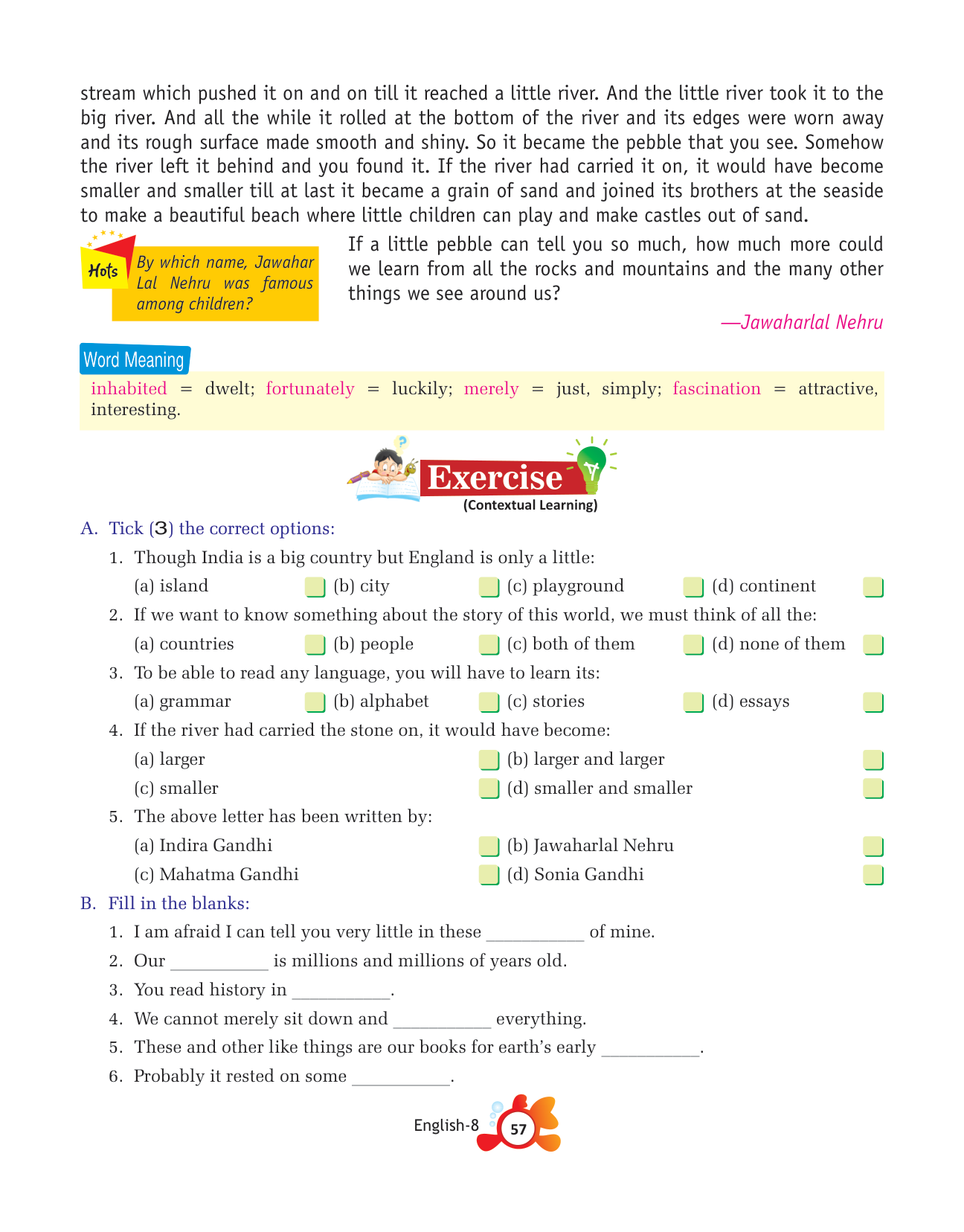 stream which pushed it on and on till it reached a little river. And the little river took it to the big river. And all the while it rolled at the bottom of the river and its edges were worn away and its rough surface made smooth and shiny. So it became the pebble that you see. Somehow the river left it behind and you found it. If the river had carried it on, it would have become smaller and smaller till at last it became a grain of sand and joined its brothers at the seaside to make a beautiful beach where little children can play and make castles out of sand.

Hots

By which name, Jawahar Lal Nehru was famous among children?

If a little pebble can tell you so much, how much more could we learn from all the rocks and mountains and the many other things we see around us?

—Jawaharlal Nehru

Word Meaning

inhabited = dwelt; fortunately = luckily; merely = just, simply; fascination = attractive, interesting.

Exercise

(Contextual Learning)

A. Tick (3) the correct options:

1. Though India is a big country but England is only a little:

(a) island (b) city (c) playground (d) continent

2. If we want to know something about the story of this world, we must think of all the:

(a) countries (b) people (c) both of them (d) none of them

3. To be able to read any language, you will have to learn its:

(a) grammar (b) alphabet (c) stories (d) essays

4. If the river had carried the stone on, it would have become:

(a) larger (b) larger and larger

(c) smaller (d) smaller and smaller

5. The above letter has been written by:

(a) Indira Gandhi (b) Jawaharlal Nehru

(c) Mahatma Gandhi (d) Sonia Gandhi

B. Fill in the blanks:

1. I am afraid I can tell you very little in these __________ of mine.

2. Our __________ is millions and millions of years old.

3. You read history in __________.

4. We cannot merely sit down and __________ everything.

5. These and other like things are our books for earth's early __________.

6. Probably it rested on some __________.

English-8 57